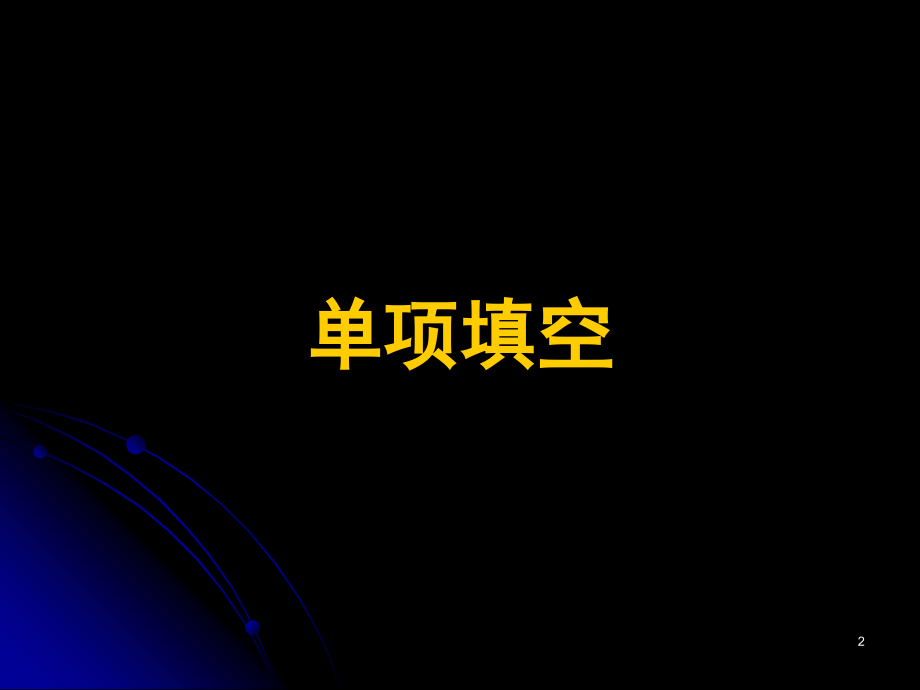 单项填空

2